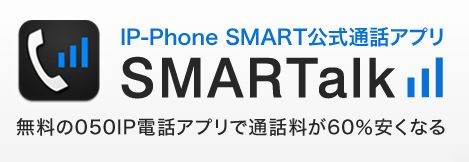 IP-Phone SMART公式通話アプリ
SMARTalk
無料の050IP電話アプリで通話料が60%安くなる